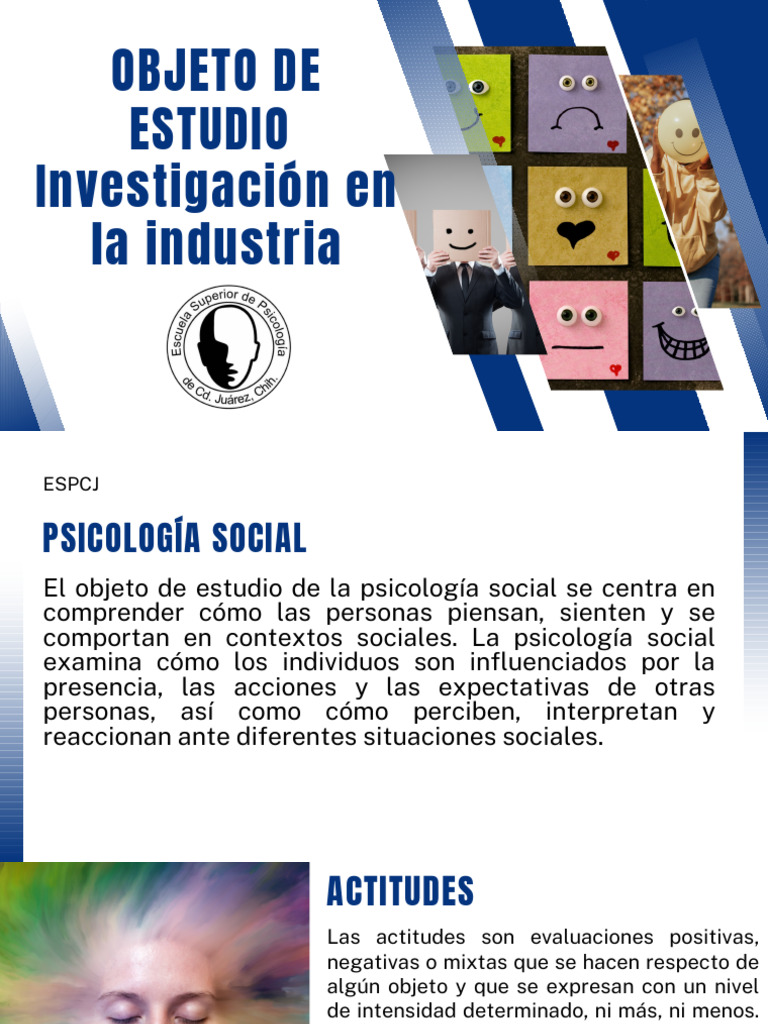 OBJETO DE ESTUDIO Investigación en la industria

Escuela Superior de Psicología de Cd. Juárez, Chih.

ESPCJ

PSICOLOGÍA SOCIAL

El objeto de estudio de la psicología social se centra en comprender cómo las personas piensan, sienten y se comportan en contextos sociales. La psicología social examina cómo los individuos son influenciados por la presencia, las acciones y las expectativas de otras personas, así como cómo perciben, interpretan y reaccionan ante diferentes situaciones sociales.

ACTITUDES

Las actitudes son evaluaciones positivas, negativas o mixtas que se hacen respecto de algún objeto y que se expresan con un nivel de intensidad determinado, ni más, ni menos.